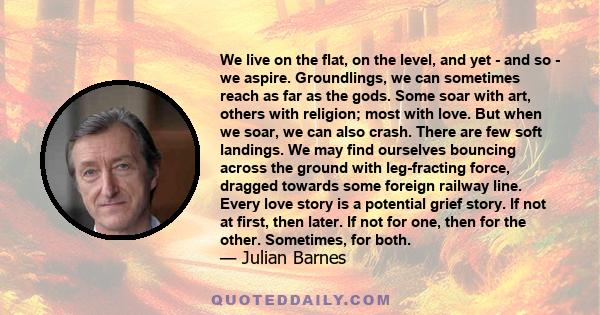 We live on the flat, on the level, and yet - and so - we aspire. Groundlings, we can sometimes reach as far as the gods. Some soar with art, others with religion; most with love. But when we soar, we can also crash. There are few soft landings. We may find ourselves bouncing across the ground with leg-fracting force, dragged towards some foreign railway line. Every love story is a potential grief story. If not at first, then later. If not for one, then for the other. Sometimes, for both.
— Julian Barnes

QUOTEDDAILY.COM